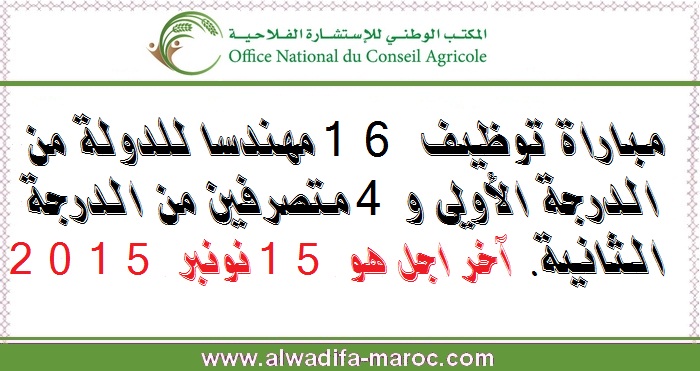 المكتب الوطني للإستشارة الفلاحية
Office National du Conseil Agricole

مباراة توظيف 16 مهندسا للدولة من الدرجة الأولى و 4 متصرفين من الدرجة الثانية. آخر اجل هو 15 نونبر 2015

www.alwadifa-maroc.com